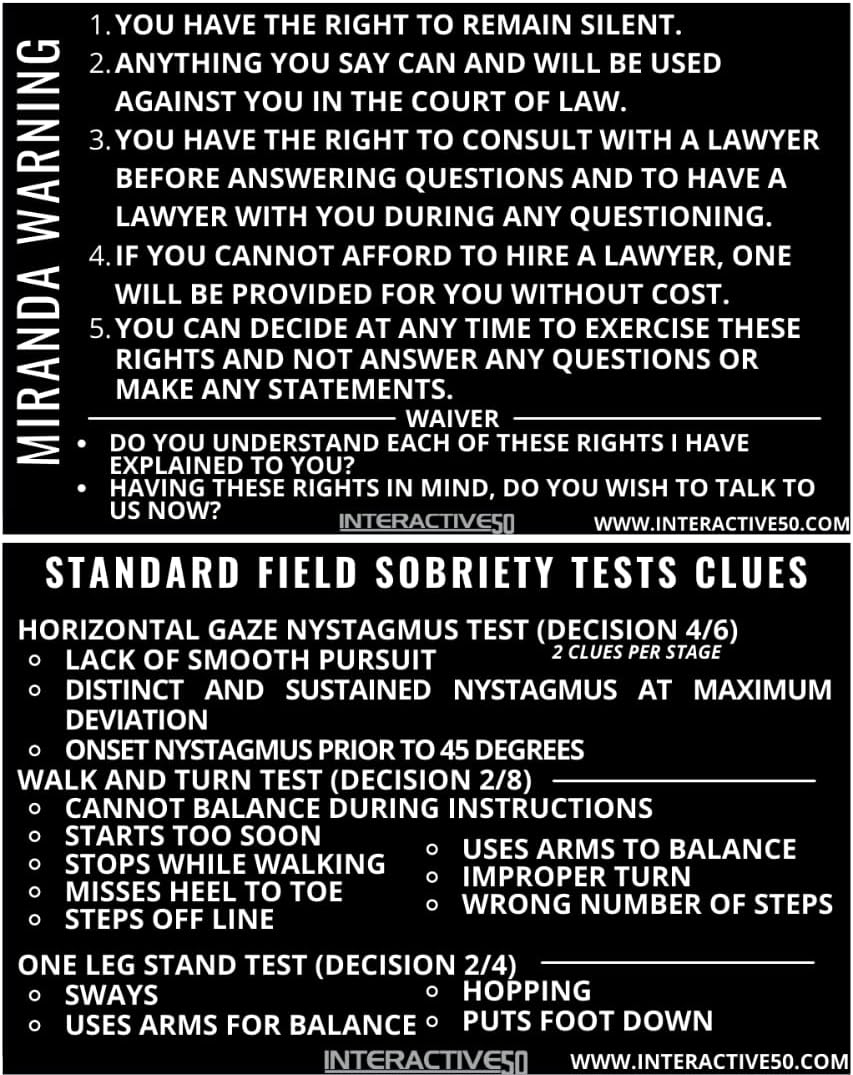 MIRANDA WARNING

1. YOU HAVE THE RIGHT TO REMAIN SILENT.
2. ANYTHING YOU SAY CAN AND WILL BE USED AGAINST YOU IN THE COURT OF LAW.
3. YOU HAVE THE RIGHT TO CONSULT WITH A LAWYER BEFORE ANSWERING QUESTIONS AND TO HAVE A LAWYER WITH YOU DURING ANY QUESTIONING.
4. IF YOU CANNOT AFFORD TO HIRE A LAWYER, ONE WILL BE PROVIDED FOR YOU WITHOUT COST.
5. YOU CAN DECIDE AT ANY TIME TO EXERCISE THESE RIGHTS AND NOT ANSWER ANY QUESTIONS OR MAKE ANY STATEMENTS.

WAIVER

• DO YOU UNDERSTAND EACH OF THESE RIGHTS I HAVE EXPLAINED TO YOU?
• HAVING THESE RIGHTS IN MIND, DO YOU WISH TO TALK TO US NOW?

INTERACTIVE50 WWW.INTERACTIVE50.COM

STANDARD FIELD SOBRIETY TESTS CLUES

HORIZONTAL GAZE NYSTAGMUS TEST (DECISION 4/6)
2 CLUES PER STAGE
◦ LACK OF SMOOTH PURSUIT
◦ DISTINCT AND SUSTAINED NYSTAGMUS AT MAXIMUM DEVIATION
◦ ONSET NYSTAGMUS PRIOR TO 45 DEGREES

WALK AND TURN TEST (DECISION 2/8)
◦ CANNOT BALANCE DURING INSTRUCTIONS
◦ STARTS TOO SOON
◦ STOPS WHILE WALKING
◦ MISSES HEEL TO TOE
◦ STEPS OFF LINE
◦ USES ARMS TO BALANCE
◦ IMPROPER TURN
◦ WRONG NUMBER OF STEPS

ONE LEG STAND TEST (DECISION 2/4)
◦ SWAYS
◦ USES ARMS FOR BALANCE
◦ HOPPING
◦ PUTS FOOT DOWN

INTERACTIVE50 WWW.INTERACTIVE50.COM